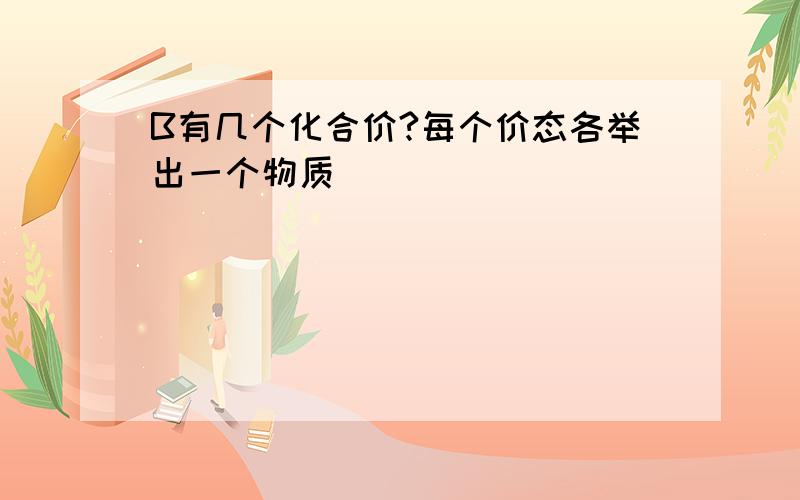 B有几个化合价?每个价态各举出一个物质